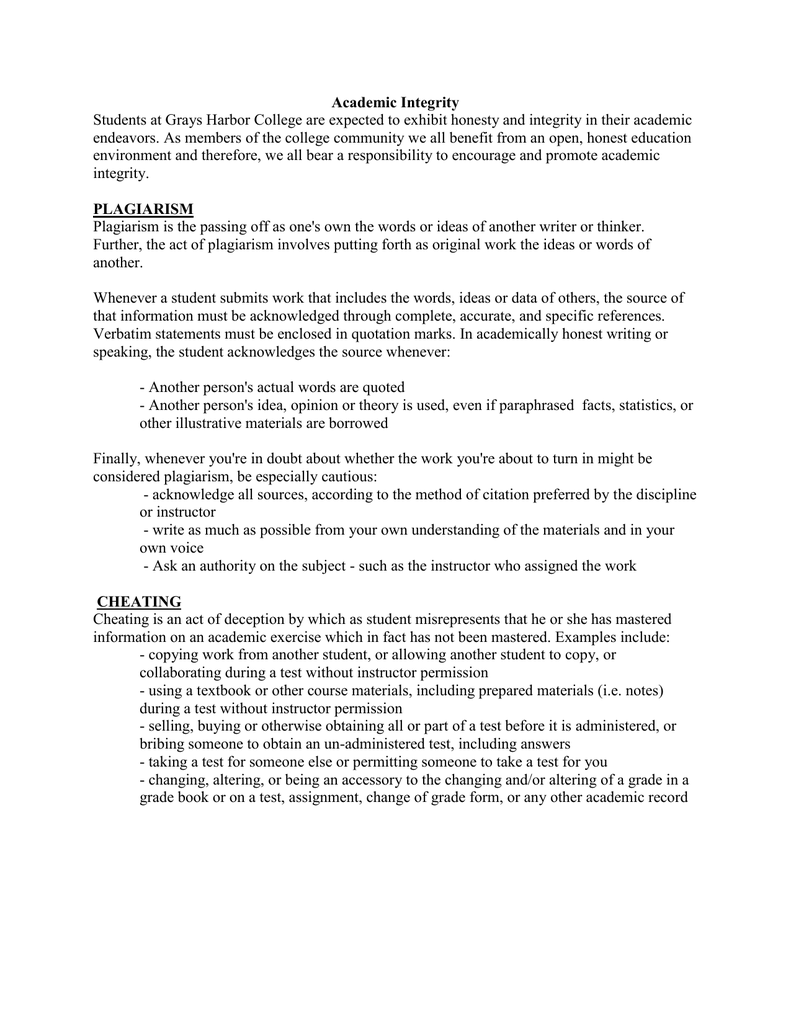 Academic Integrity
Students at Grays Harbor College are expected to exhibit honesty and integrity in their academic endeavors. As members of the college community we all benefit from an open, honest education environment and therefore, we all bear a responsibility to encourage and promote academic integrity.

PLAGIARISM
Plagiarism is the passing off as one's own the words or ideas of another writer or thinker. Further, the act of plagiarism involves putting forth as original work the ideas or words of another.

Whenever a student submits work that includes the words, ideas or data of others, the source of that information must be acknowledged through complete, accurate, and specific references. Verbatim statements must be enclosed in quotation marks. In academically honest writing or speaking, the student acknowledges the source whenever:

- Another person's actual words are quoted
- Another person's idea, opinion or theory is used, even if paraphrased facts, statistics, or other illustrative materials are borrowed

Finally, whenever you're in doubt about whether the work you're about to turn in might be considered plagiarism, be especially cautious:
- acknowledge all sources, according to the method of citation preferred by the discipline or instructor
- write as much as possible from your own understanding of the materials and in your own voice
- Ask an authority on the subject - such as the instructor who assigned the work

CHEATING
Cheating is an act of deception by which as student misrepresents that he or she has mastered information on an academic exercise which in fact has not been mastered. Examples include:
- copying work from another student, or allowing another student to copy, or collaborating during a test without instructor permission
- using a textbook or other course materials, including prepared materials (i.e. notes) during a test without instructor permission
- selling, buying or otherwise obtaining all or part of a test before it is administered, or bribing someone to obtain an un-administered test, including answers
- taking a test for someone else or permitting someone to take a test for you
- changing, altering, or being an accessory to the changing and/or altering of a grade in a grade book or on a test, assignment, change of grade form, or any other academic record